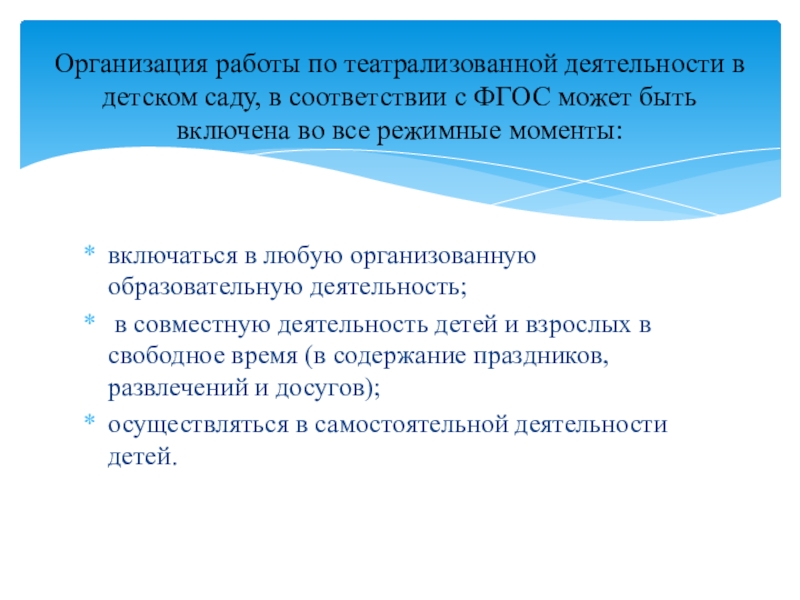 Организация работы по театрализованной деятельности в детском саду, в соответствии с ФГОС может быть включена во все режимные моменты:

* включаться в любую организованную образовательную деятельность;
* в совместную деятельность детей и взрослых в свободное время (в содержание праздников, развлечений и досугов);
* осуществляться в самостоятельной деятельности детей.